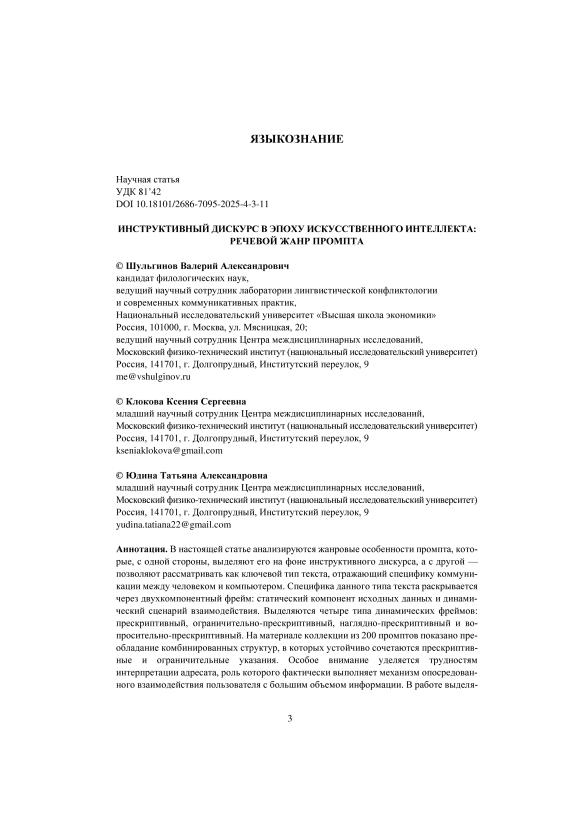 ЯЗЫКОЗНАНИЕ

Научная статья
УДК 81'42
DOI 10.18101/2686-7095-2025-4-3-11

ИНСТРУКТИВНЫЙ ДИСКУРС В ЭПОХУ ИСКУССТВЕННОГО ИНТЕЛЛЕКТА: РЕЧЕВОЙ ЖАНР ПРОМПТА

© Шульгинов Валерий Александрович
кандидат филологических наук,
ведущий научный сотрудник лаборатории лингвистической конфликтологии и современных коммуникативных практик,
Национальный исследовательский университет «Высшая школа экономики»
Россия, 101000, г. Москва, ул. Мясницкая, 20;
ведущий научный сотрудник Центра междисциплинарных исследований,
Московский физико-технический институт (национальный исследовательский университет)
Россия, 141701, г. Долгопрудный, Институтский переулок, 9
me@vshulginov.ru

© Клокова Ксения Сергеевна
младший научный сотрудник Центра междисциплинарных исследований,
Московский физико-технический институт (национальный исследовательский университет)
Россия, 141701, г. Долгопрудный, Институтский переулок, 9
kseniaklokova@gmail.com

© Юдина Татьяна Александровна
младший научный сотрудник Центра междисциплинарных исследований,
Московский физико-технический институт (национальный исследовательский университет)
Россия, 141701, г. Долгопрудный, Институтский переулок, 9
yudina.tatiana22@gmail.com

Аннотация. В настоящей статье анализируются жанровые особенности промпта, которые, с одной стороны, выделяют его на фоне инструктивного дискурса, а с другой — позволяют рассматривать как ключевой тип текста, отражающий специфику коммуникации между человеком и компьютером. Специфика данного типа текста раскрывается через двухкомпонентный фрейм: статический компонент исходных данных и динамический сценарий взаимодействия. Выделяются четыре типа динамических фреймов: прескриптивный, ограничительно-прескриптивный, наглядно-прескриптивный и вопросительно-прескриптивный. На материале коллекции из 200 промптов показано преобладание комбинированных структур, в которых устойчиво сочетаются прескриптивные и ограничительные указания. Особое внимание уделяется трудностям интерпретации адресата, роль которого фактически выполняет механизм опосредованного взаимодействия пользователя с большим объемом информации. В работе выделя-

3